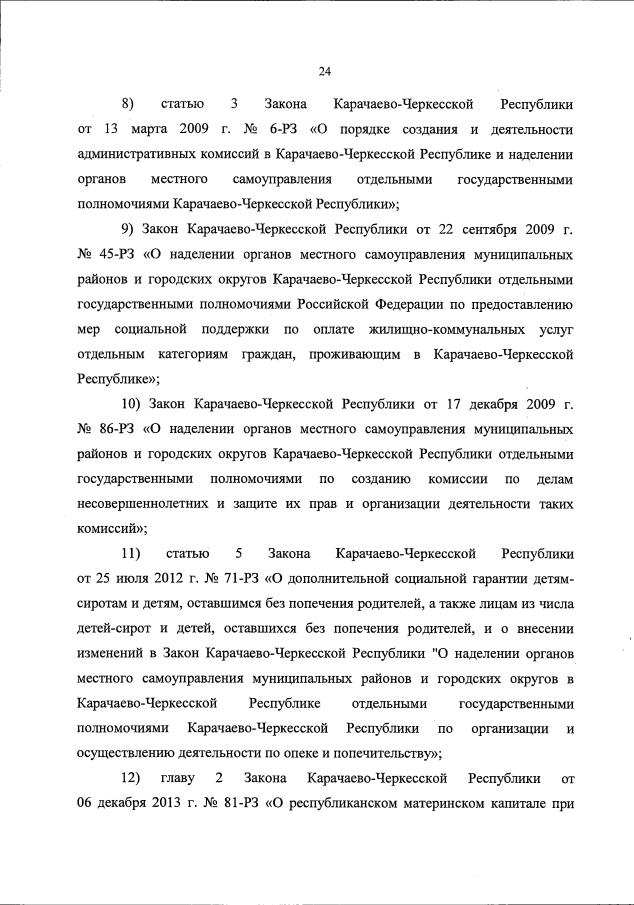 24

8) статью 3 Закона Карачаево-Черкесской Республики от 13 марта 2009 г. № 6-РЗ «О порядке создания и деятельности административных комиссий в Карачаево-Черкесской Республике и наделении органов местного самоуправления отдельными государственными полномочиями Карачаево-Черкесской Республики»;

9) Закон Карачаево-Черкесской Республики от 22 сентября 2009 г. № 45-РЗ «О наделении органов местного самоуправления муниципальных районов и городских округов Карачаево-Черкесской Республики отдельными государственными полномочиями Российской Федерации по предоставлению мер социальной поддержки по оплате жилищно-коммунальных услуг отдельным категориям граждан, проживающим в Карачаево-Черкесской Республике»;

10) Закон Карачаево-Черкесской Республики от 17 декабря 2009 г. № 86-РЗ «О наделении органов местного самоуправления муниципальных районов и городских округов Карачаево-Черкесской Республики отдельными государственными полномочиями по созданию комиссии по делам несовершеннолетних и защите их прав и организации деятельности таких комиссий»;

11) статью 5 Закона Карачаево-Черкесской Республики от 25 июля 2012 г. № 71-РЗ «О дополнительной социальной гарантии детям-сиротам и детям, оставшимся без попечения родителей, а также лицам из числа детей-сирот и детей, оставшихся без попечения родителей, и о внесении изменений в Закон Карачаево-Черкесской Республики "О наделении органов местного самоуправления муниципальных районов и городских округов в Карачаево-Черкесской Республике отдельными государственными полномочиями Карачаево-Черкесской Республики по организации и осуществлению деятельности по опеке и попечительству»;

12) главу 2 Закона Карачаево-Черкесской Республики от 06 декабря 2013 г. № 81-РЗ «О республиканском материнском капитале при